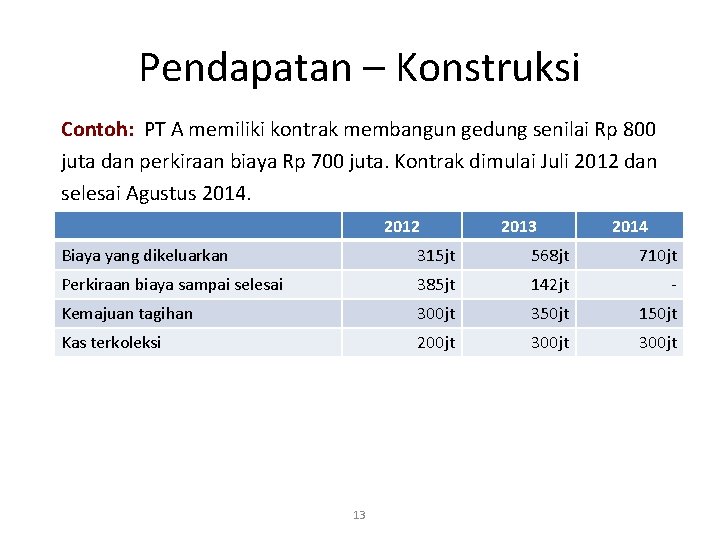 Pendapatan – Konstruksi

Contoh: PT A memiliki kontrak membangun gedung senilai Rp 800 juta dan perkiraan biaya Rp 700 juta. Kontrak dimulai Juli 2012 dan selesai Agustus 2014.

| | 2012 | 2013 | 2014 |
|---|---|---|---|
| Biaya yang dikeluarkan | 315jt | 568jt | 710jt |
| Perkiraan biaya sampai selesai | 385jt | 142jt | - |
| Kemajuan tagihan | 300jt | 350jt | 150jt |
| Kas terkoleksi | 200jt | 300jt | 300jt |

13